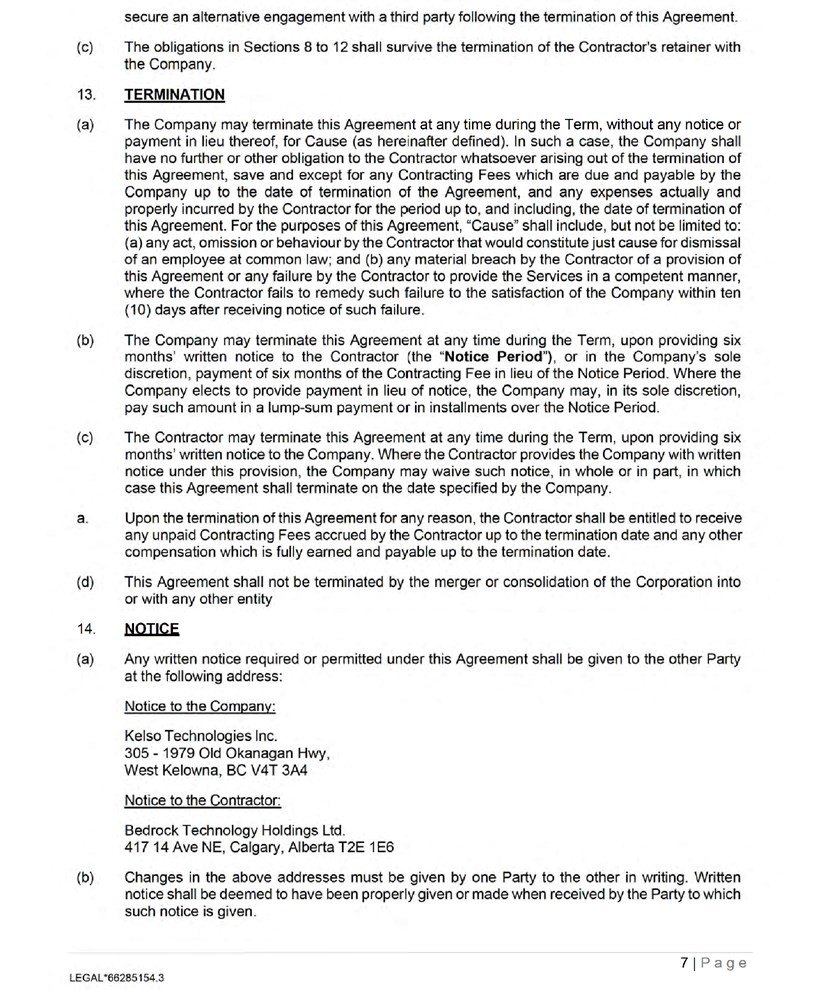 secure an alternative engagement with a third party following the termination of this Agreement.

(c) The obligations in Sections 8 to 12 shall survive the termination of the Contractor's retainer with the Company.

13. TERMINATION

(a) The Company may terminate this Agreement at any time during the Term, without any notice or payment in lieu thereof, for Cause (as hereinafter defined). In such a case, the Company shall have no further or other obligation to the Contractor whatsoever arising out of the termination of this Agreement, save and except for any Contracting Fees which are due and payable by the Company up to the date of termination of the Agreement, and any expenses actually and properly incurred by the Contractor for the period up to, and including, the date of termination of this Agreement. For the purposes of this Agreement, "Cause" shall include, but not be limited to: (a) any act, omission or behaviour by the Contractor that would constitute just cause for dismissal of an employee at common law; and (b) any material breach by the Contractor of a provision of this Agreement or any failure by the Contractor to provide the Services in a competent manner, where the Contractor fails to remedy such failure to the satisfaction of the Company within ten (10) days after receiving notice of such failure.

(b) The Company may terminate this Agreement at any time during the Term, upon providing six months' written notice to the Contractor (the "Notice Period"), or in the Company's sole discretion, payment of six months of the Contracting Fee in lieu of the Notice Period. Where the Company elects to provide payment in lieu of notice, the Company may, in its sole discretion, pay such amount in a lump-sum payment or in installments over the Notice Period.

(c) The Contractor may terminate this Agreement at any time during the Term, upon providing six months' written notice to the Company. Where the Contractor provides the Company with written notice under this provision, the Company may waive such notice, in whole or in part, in which case this Agreement shall terminate on the date specified by the Company.

a. Upon the termination of this Agreement for any reason, the Contractor shall be entitled to receive any unpaid Contracting Fees accrued by the Contractor up to the termination date and any other compensation which is fully earned and payable up to the termination date.

(d) This Agreement shall not be terminated by the merger or consolidation of the Corporation into or with any other entity

14. NOTICE

(a) Any written notice required or permitted under this Agreement shall be given to the other Party at the following address:

Notice to the Company:

Kelso Technologies Inc.
305 - 1979 Old Okanagan Hwy,
West Kelowna, BC V4T 3A4

Notice to the Contractor:

Bedrock Technology Holdings Ltd.
417 14 Ave NE, Calgary, Alberta T2E 1E6

(b) Changes in the above addresses must be given by one Party to the other in writing. Written notice shall be deemed to have been properly given or made when received by the Party to which such notice is given.

7 | Page

LEGAL*66285154.3